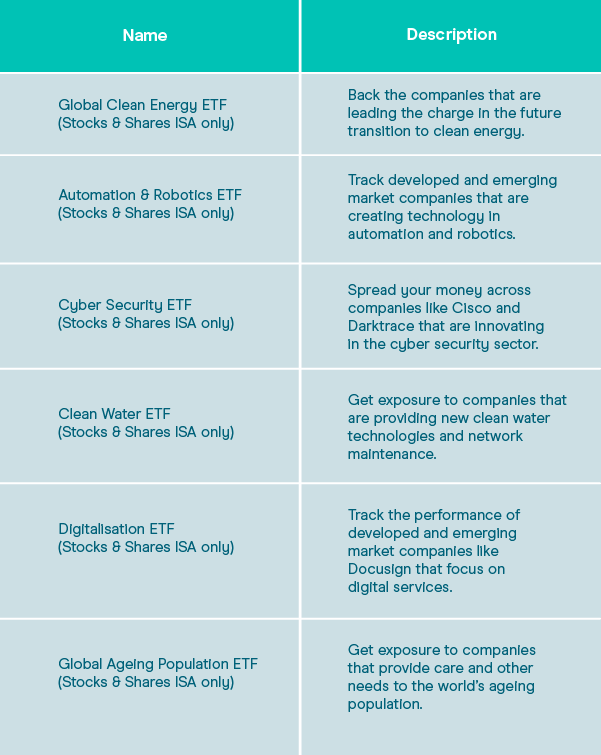 | Name | Description |
|---|---|
| Global Clean Energy ETF (Stocks & Shares ISA only) | Back the companies that are leading the charge in the future transition to clean energy. |
| Automation & Robotics ETF (Stocks & Shares ISA only) | Track developed and emerging market companies that are creating technology in automation and robotics. |
| Cyber Security ETF (Stocks & Shares ISA only) | Spread your money across companies like Cisco and Darktrace that are innovating in the cyber security sector. |
| Clean Water ETF (Stocks & Shares ISA only) | Get exposure to companies that are providing new clean water technologies and network maintenance. |
| Digitalisation ETF (Stocks & Shares ISA only) | Track the performance of developed and emerging market companies like Docusign that focus on digital services. |
| Global Ageing Population ETF (Stocks & Shares ISA only) | Get exposure to companies that provide care and other needs to the world's ageing population. |